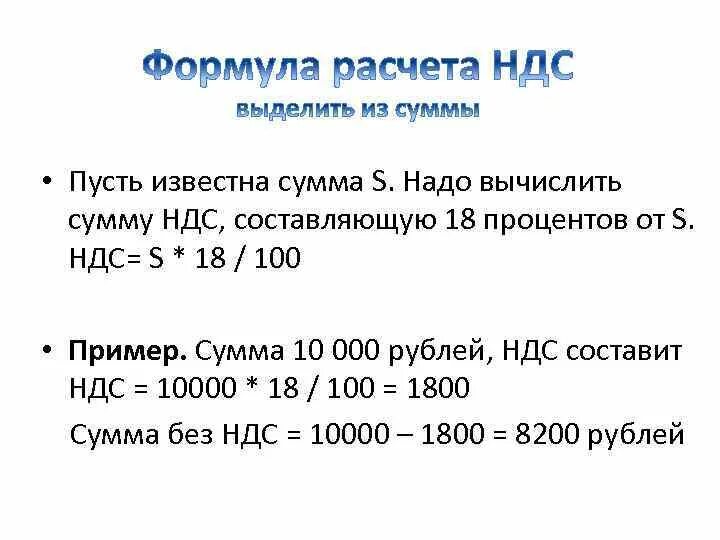 Формула расчета НДС
выделить из суммы

• Пусть известна сумма S. Надо вычислить сумму НДС, составляющую 18 процентов от S. НДС= S * 18 / 100

• **Пример.** Сумма 10 000 рублей, НДС составит НДС = 10000 * 18 / 100 = 1800

Сумма без НДС = 10000 – 1800 = 8200 рублей